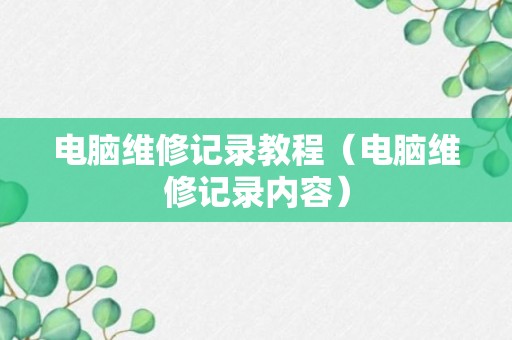 电脑维修记录教程（电脑维修记录内容）